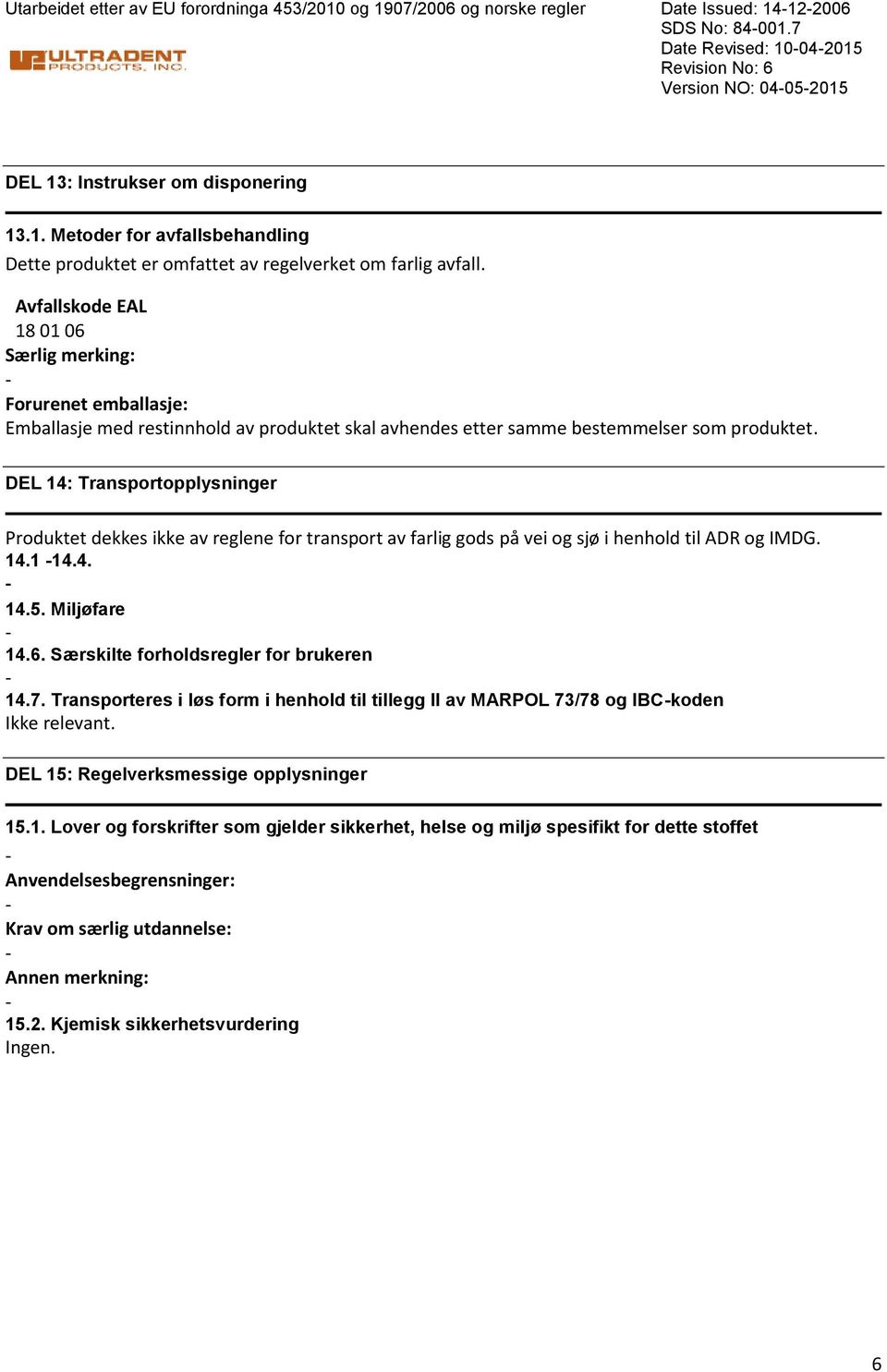 Utarbeidet etter av EU forordninga 453/2010 og 1907/2006 og norske regler

ULTRADENT PRODUCTS, INC.

Date Issued: 14-12-2006
SDS No: 84-001.7
Date Revised: 10-04-2015
Revision No: 6
Version NO: 04-05-2015

DEL 13: Instrukser om disponering

13.1. Metoder for avfallsbehandling
Dette produktet er omfattet av regelverket om farlig avfall.

Avfallskode EAL
18 01 06
Særlig merking:
-
Forurenet emballasje:
Emballasje med restinnhold av produktet skal avhendes etter samme bestemmelser som produktet.

DEL 14: Transportopplysninger

Produktet dekkes ikke av reglene for transport av farlig gods på vei og sjø i henhold til ADR og IMDG.
14.1 -14.4.
-
14.5. Miljøfare
-
14.6. Særskilte forholdsregler for brukeren
-
14.7. Transporteres i løs form i henhold til tillegg II av MARPOL 73/78 og IBC-koden
Ikke relevant.

DEL 15: Regelverksmessige opplysninger

15.1. Lover og forskrifter som gjelder sikkerhet, helse og miljø spesifikt for dette stoffet
-
Anvendelsesbegrensninger:
-
Krav om særlig utdannelse:
-
Annen merkning:
-
15.2. Kjemisk sikkerhetsvurdering
Ingen.

6